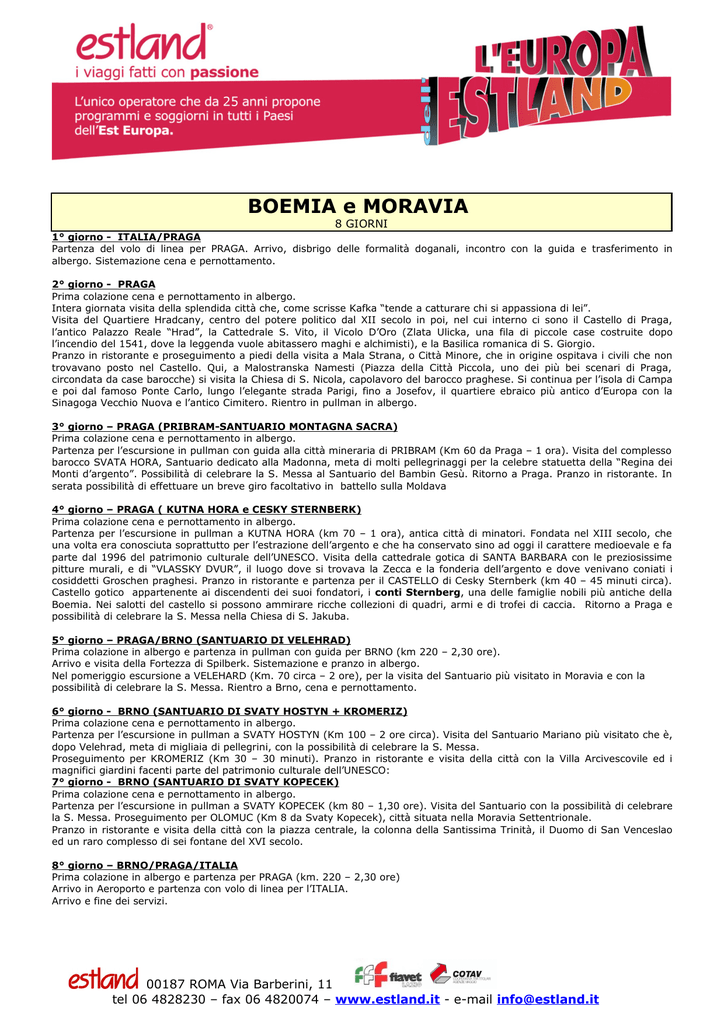 estland®
i viaggi fatti con passione

L'unico operatore che da 25 anni propone programmi e soggiorni in tutti i Paesi dell'Est Europa.

L'EUROPA dell' ESTLAND

BOEMIA e MORAVIA
8 GIORNI

1° giorno - ITALIA/PRAGA
Partenza del volo di linea per PRAGA. Arrivo, disbrigo delle formalità doganali, incontro con la guida e trasferimento in albergo. Sistemazione cena e pernottamento.

2° giorno - PRAGA
Prima colazione cena e pernottamento in albergo.
Intera giornata visita della splendida città che, come scrisse Kafka "tende a catturare chi si appassiona di lei".
Visita del Quartiere Hradcany, centro del potere politico dal XII secolo in poi, nel cui interno ci sono il Castello di Praga, l'antico Palazzo Reale "Hrad", la Cattedrale S. Vito, il Vicolo D'Oro (Zlata Ulicka, una fila di piccole case costruite dopo l'incendio del 1541, dove la leggenda vuole abitassero maghi e alchimisti), e la Basilica romanica di S. Giorgio.
Pranzo in ristorante e proseguimento a piedi della visita a Mala Strana, o Città Minore, che in origine ospitava i civili che non trovavano posto nel Castello. Qui, a Malostranska Namesti (Piazza della Città Piccola, uno dei più bei scenari di Praga, circondata da case barocche) si visita la Chiesa di S. Nicola, capolavoro del barocco praghese. Si continua per l'isola di Campa e poi dal famoso Ponte Carlo, lungo l'elegante strada Parigi, fino a Josefov, il quartiere ebraico più antico d'Europa con la Sinagoga Vecchio Nuova e l'antico Cimitero. Rientro in pullman in albergo.

3° giorno – PRAGA (PRIBRAM-SANTUARIO MONTAGNA SACRA)
Prima colazione cena e pernottamento in albergo.
Partenza per l'escursione in pullman con guida alla città mineraria di PRIBRAM (Km 60 da Praga – 1 ora). Visita del complesso barocco SVATA HORA, Santuario dedicato alla Madonna, meta di molti pellegrinaggi per la celebre statuetta della "Regina dei Monti d'argento". Possibilità di celebrare la S. Messa al Santuario del Bambin Gesù. Ritorno a Praga. Pranzo in ristorante. In serata possibilità di effettuare un breve giro facoltativo in battello sulla Moldava

4° giorno – PRAGA ( KUTNA HORA e CESKY STERNBERK)
Prima colazione cena e pernottamento in albergo.
Partenza per l'escursione in pullman a KUTNA HORA (km 70 – 1 ora), antica città di minatori. Fondata nel XIII secolo, che una volta era conosciuta soprattutto per l'estrazione dell'argento e che ha conservato sino ad oggi il carattere medioevale e fa parte dal 1996 del patrimonio culturale dell'UNESCO. Visita della cattedrale gotica di SANTA BARBARA con le preziosissime pitture murali, e di "VLASSKY DVUR", il luogo dove si trovava la Zecca e la fonderia dell'argento e dove venivano coniati i cosiddetti Groschen praghesi. Pranzo in ristorante e partenza per il CASTELLO di Cesky Sternberk (km 40 – 45 minuti circa). Castello gotico appartenente ai discendenti dei suoi fondatori, i conti Sternberg, una delle famiglie nobili più antiche della Boemia. Nei salotti del castello si possono ammirare ricche collezioni di quadri, armi e di trofei di caccia. Ritorno a Praga e possibilità di celebrare la S. Messa nella Chiesa di S. Jakuba.

5° giorno – PRAGA/BRNO (SANTUARIO DI VELEHRAD)
Prima colazione in albergo e partenza in pullman con guida per BRNO (km 220 – 2,30 ore).
Arrivo e visita della Fortezza di Spilberk. Sistemazione e pranzo in albergo.
Nel pomeriggio escursione a VELEHARD (Km. 70 circa – 2 ore), per la visita del Santuario più visitato in Moravia e con la possibilità di celebrare la S. Messa. Rientro a Brno, cena e pernottamento.

6° giorno - BRNO (SANTUARIO DI SVATY HOSTYN + KROMERIZ)
Prima colazione cena e pernottamento in albergo.
Partenza per l'escursione in pullman a SVATY HOSTYN (Km 100 – 2 ore circa). Visita del Santuario Mariano più visitato che è, dopo Velehrad, meta di migliaia di pellegrini, con la possibilità di celebrare la S. Messa.
Proseguimento per KROMERIZ (Km 30 – 30 minuti). Pranzo in ristorante e visita della città con la Villa Arcivescovile ed i magnifici giardini facenti parte del patrimonio culturale dell'UNESCO:
7° giorno - BRNO (SANTUARIO DI SVATY KOPECEK)
Prima colazione cena e pernottamento in albergo.
Partenza per l'escursione in pullman a SVATY KOPECEK (km 80 – 1,30 ore). Visita del Santuario con la possibilità di celebrare la S. Messa. Proseguimento per OLOMUC (Km 8 da Svaty Kopecek), città situata nella Moravia Settentrionale.
Pranzo in ristorante e visita della città con la piazza centrale, la colonna della Santissima Trinità, il Duomo di San Venceslao ed un raro complesso di sei fontane del XVI secolo.

8° giorno – BRNO/PRAGA/ITALIA
Prima colazione in albergo e partenza per PRAGA (km. 220 – 2,30 ore)
Arrivo in Aeroporto e partenza con volo di linea per l'ITALIA.
Arrivo e fine dei servizi.

estland 00187 ROMA Via Barberini, 11
fiavet COTAV
tel 06 4828230 – fax 06 4820074 – www.estland.it - e-mail info@estland.it